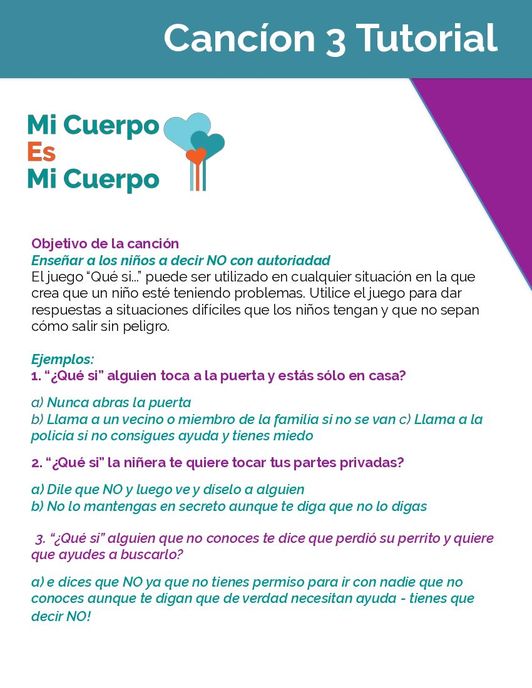 Cancíon 3 Tutorial

Mi Cuerpo
Es
Mi Cuerpo

Objetivo de la canción
Enseñar a los niños a decir NO con autoriadad
El juego "Qué si..." puede ser utilizado en cualquier situación en la que crea que un niño esté teniendo problemas. Utilice el juego para dar respuestas a situaciones difíciles que los niños tengan y que no sepan cómo salir sin peligro.

Ejemplos:
1. "¿Qué si" alguien toca a la puerta y estás sólo en casa?

a) Nunca abras la puerta
b) Llama a un vecino o miembro de la familia si no se van c) Llama a la policía si no consigues ayuda y tienes miedo

2. "¿Qué si" la niñera te quiere tocar tus partes privadas?

a) Dile que NO y luego ve y díselo a alguien
b) No lo mantengas en secreto aunque te diga que no lo digas

3. "¿Qué si" alguien que no conoces te dice que perdió su perrito y quiere que ayudes a buscarlo?

a) e dices que NO ya que no tienes permiso para ir con nadie que no conoces aunque te digan que de verdad necesitan ayuda - tienes que decir NO!